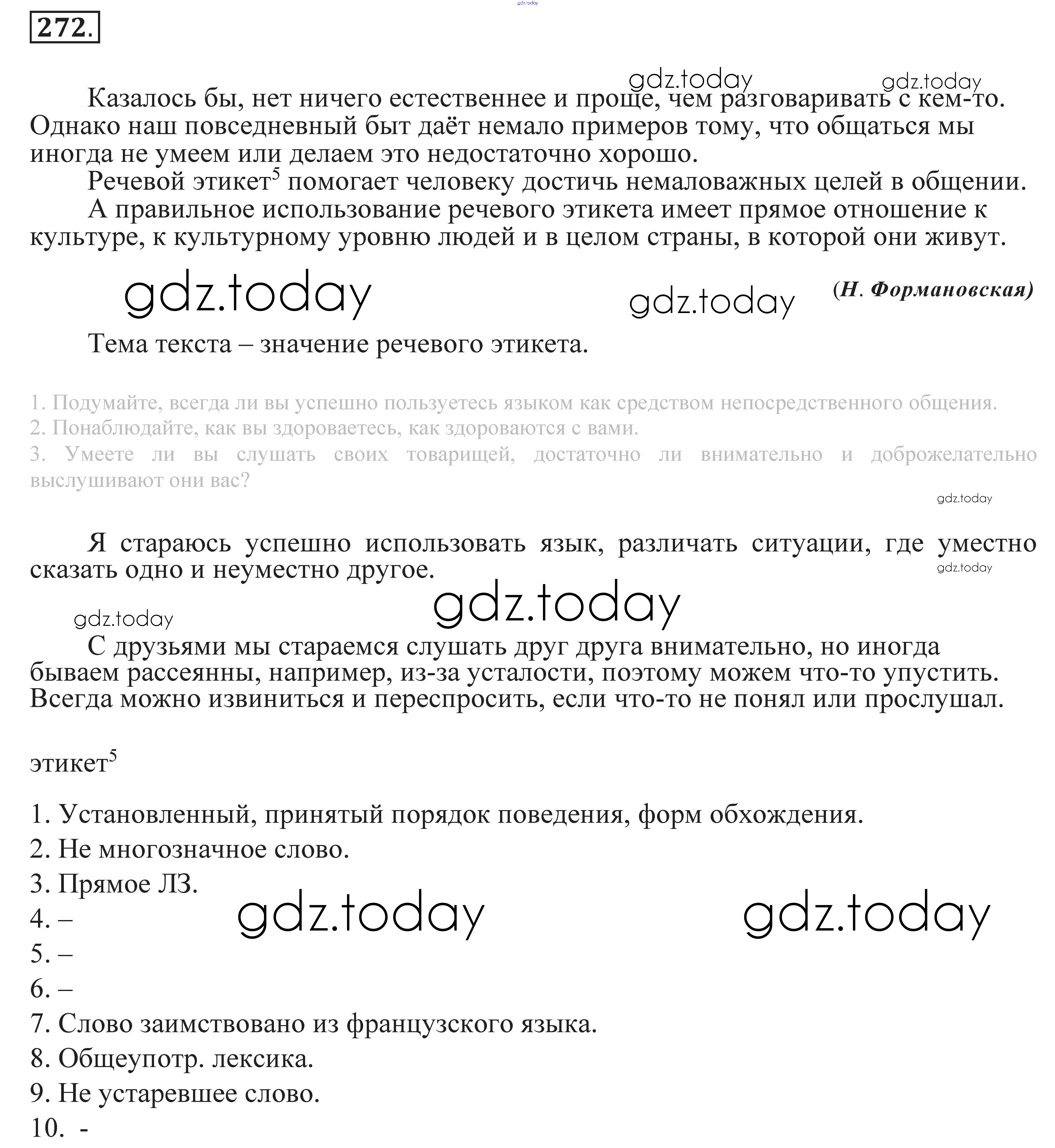 gdz.today

272.

gdz.today gdz.today

Казалось бы, нет ничего естественнее и проще, чем разговаривать с кем-то. Однако наш повседневный быт даёт немало примеров тому, что общаться мы иногда не умеем или делаем это недостаточно хорошо.

Речевой этикет$^5$ помогает человеку достичь немаловажных целей в общении.

А правильное использование речевого этикета имеет прямое отношение к культуре, к культурному уровню людей и в целом страны, в которой они живут.

gdz.today gdz.today (Н. Формановская)

Тема текста – значение речевого этикета.

1. Подумайте, всегда ли вы успешно пользуетесь языком как средством непосредственного общения.
2. Понаблюдайте, как вы здороваетесь, как здороваются с вами.
3. Умеете ли вы слушать своих товарищей, достаточно ли внимательно и доброжелательно выслушивают они вас?

gdz.today

Я стараюсь успешно использовать язык, различать ситуации, где уместно сказать одно и неуместно другое.

gdz.today

gdz.today

gdz.today

С друзьями мы стараемся слушать друг друга внимательно, но иногда бываем рассеянны, например, из-за усталости, поэтому можем что-то упустить. Всегда можно извиниться и переспросить, если что-то не понял или прослушал.

этикет$^5$

1. Установленный, принятый порядок поведения, форм обхождения.
2. Не многозначное слово.
3. Прямое ЛЗ.
4. –
5. –
6. –
7. Слово заимствовано из французского языка.
8. Общеупотр. лексика.
9. Не устаревшее слово.
10. -

gdz.today gdz.today